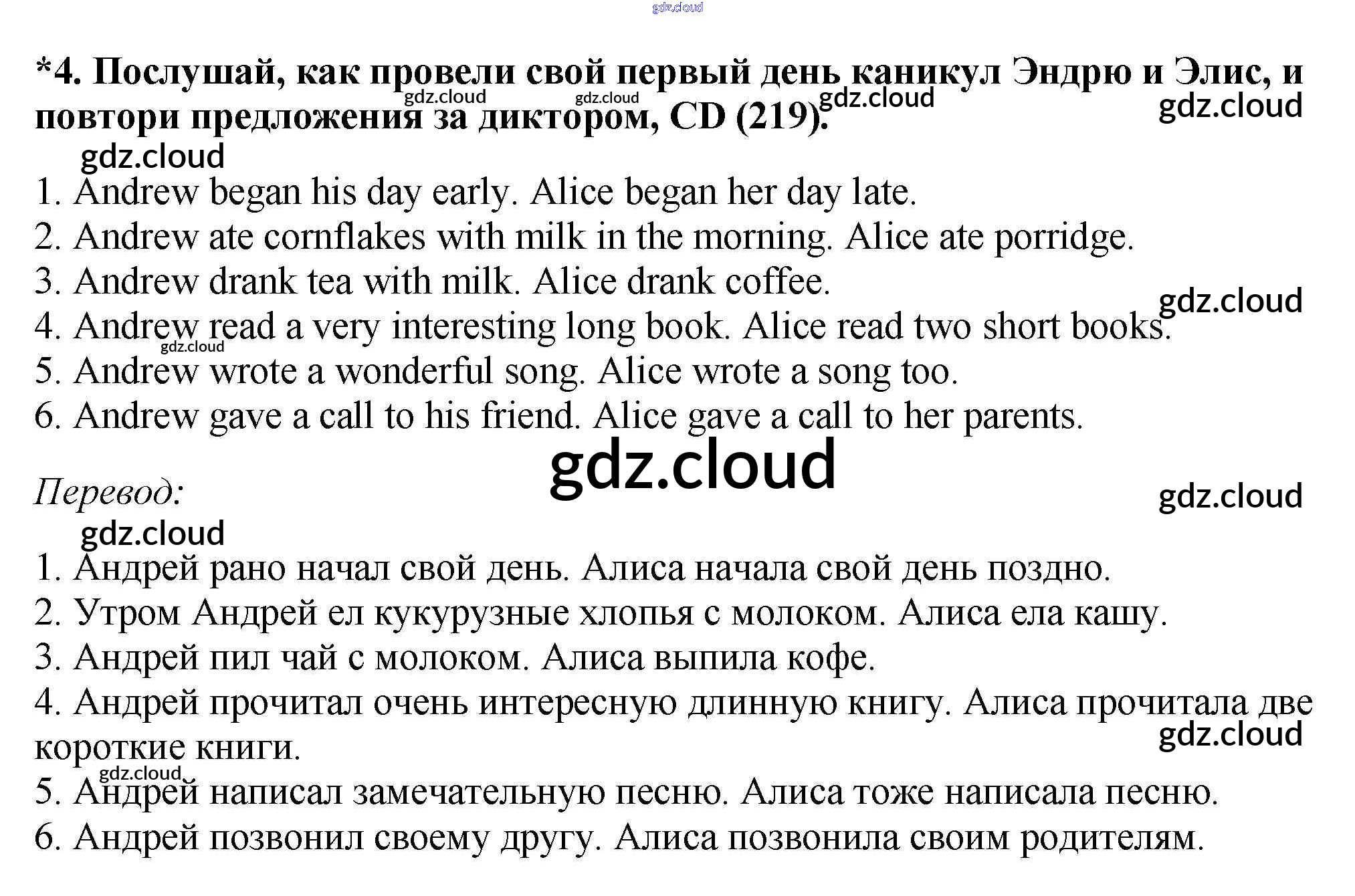 *4. Послушай, как провели свой первый день каникул Эндрю и Элис, и повтори предложения за диктором, CD (219).

1. Andrew began his day early. Alice began her day late.
2. Andrew ate cornflakes with milk in the morning. Alice ate porridge.
3. Andrew drank tea with milk. Alice drank coffee.
4. Andrew read a very interesting long book. Alice read two short books.
5. Andrew wrote a wonderful song. Alice wrote a song too.
6. Andrew gave a call to his friend. Alice gave a call to her parents.

Перевод:

1. Андрей рано начал свой день. Алиса начала свой день поздно.
2. Утром Андрей ел кукурузные хлопья с молоком. Алиса ела кашу.
3. Андрей пил чай с молоком. Алиса выпила кофе.
4. Андрей прочитал очень интересную длинную книгу. Алиса прочитала две короткие книги.
5. Андрей написал замечательную песню. Алиса тоже написала песню.
6. Андрей позвонил своему другу. Алиса позвонила своим родителям.

gdz.cloud